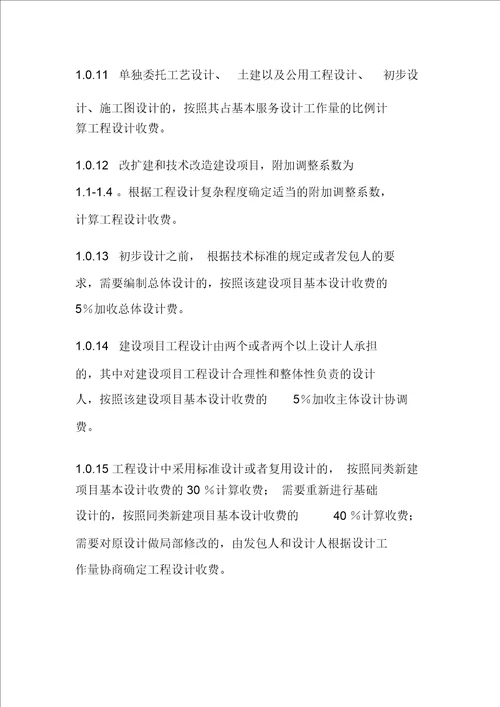 1.0.11 单独委托工艺设计、 土建以及公用工程设计、 初步设计、施工图设计的，按照其占基本服务设计工作量的比例计算工程设计收费。

1.0.12 改扩建和技术改造建设项目，附加调整系数为 1.1-1.4 。根据工程设计复杂程度确定适当的附加调整系数，计算工程设计收费。

1.0.13 初步设计之前， 根据技术标准的规定或者发包人的要求，需要编制总体设计的，按照该建设项目基本设计收费的 5%加收总体设计费。

1.0.14 建设项目工程设计由两个或者两个以上设计人承担的，其中对建设项目工程设计合理性和整体性负责的设计人，按照该建设项目基本设计收费的 5%加收主体设计协调费。

1.0.15 工程设计中采用标准设计或者复用设计的， 按照同类新建项目基本设计收费的 30 %计算收费； 需要重新进行基础设计的，按照同类新建项目基本设计收费的 40 %计算收费；需要对原设计做局部修改的，由发包人和设计人根据设计工作量协商确定工程设计收费。